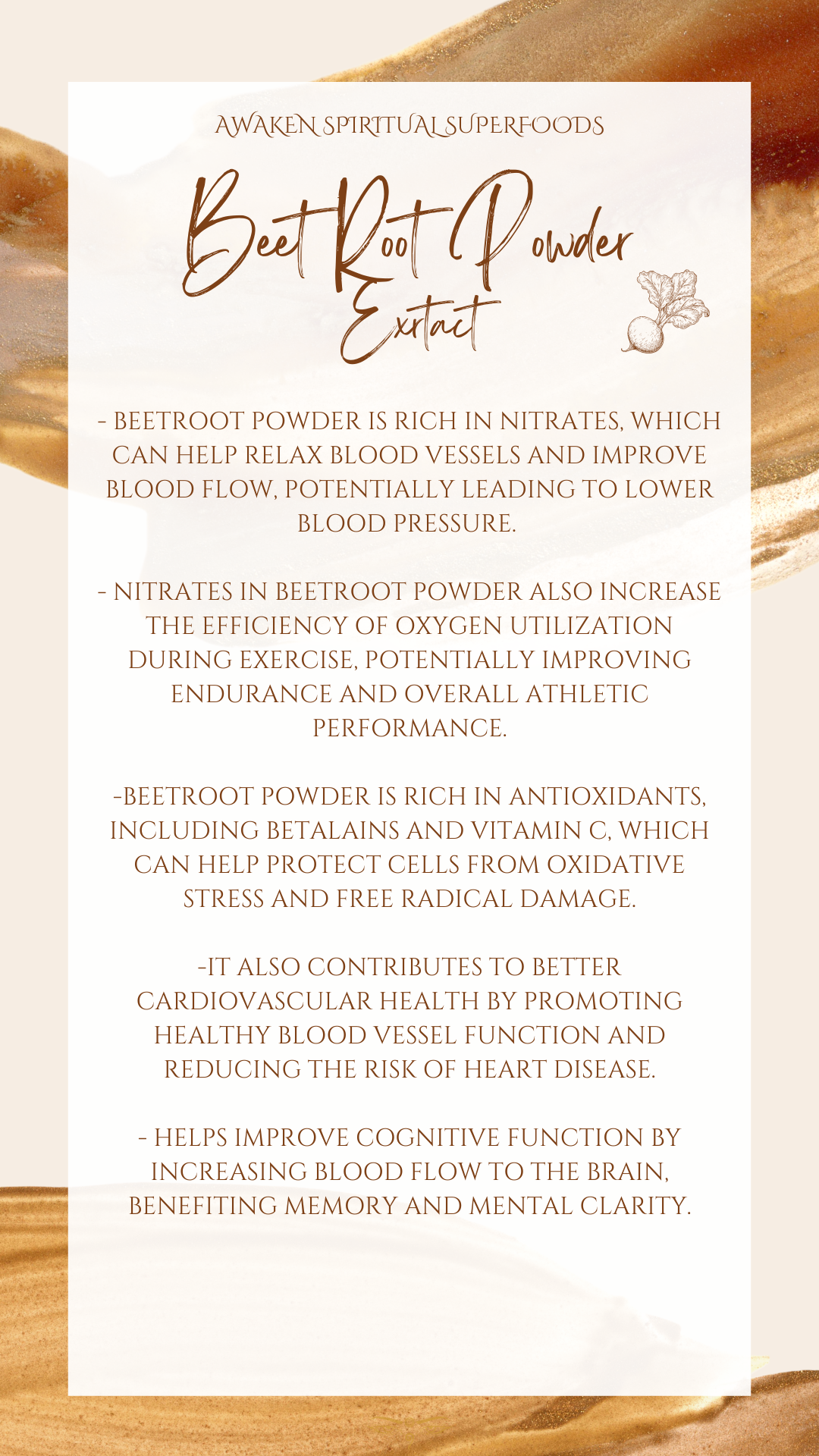 AWAKEN SPIRITUAL SUPERFOODS

Beet Root Powder Exrtact

- BEETROOT POWDER IS RICH IN NITRATES, WHICH CAN HELP RELAX BLOOD VESSELS AND IMPROVE BLOOD FLOW, POTENTIALLY LEADING TO LOWER BLOOD PRESSURE.

- NITRATES IN BEETROOT POWDER ALSO INCREASE THE EFFICIENCY OF OXYGEN UTILIZATION DURING EXERCISE, POTENTIALLY IMPROVING ENDURANCE AND OVERALL ATHLETIC PERFORMANCE.

-BEETROOT POWDER IS RICH IN ANTIOXIDANTS, INCLUDING BETALAINS AND VITAMIN C, WHICH CAN HELP PROTECT CELLS FROM OXIDATIVE STRESS AND FREE RADICAL DAMAGE.

-IT ALSO CONTRIBUTES TO BETTER CARDIOVASCULAR HEALTH BY PROMOTING HEALTHY BLOOD VESSEL FUNCTION AND REDUCING THE RISK OF HEART DISEASE.

- HELPS IMPROVE COGNITIVE FUNCTION BY INCREASING BLOOD FLOW TO THE BRAIN, BENEFITING MEMORY AND MENTAL CLARITY.